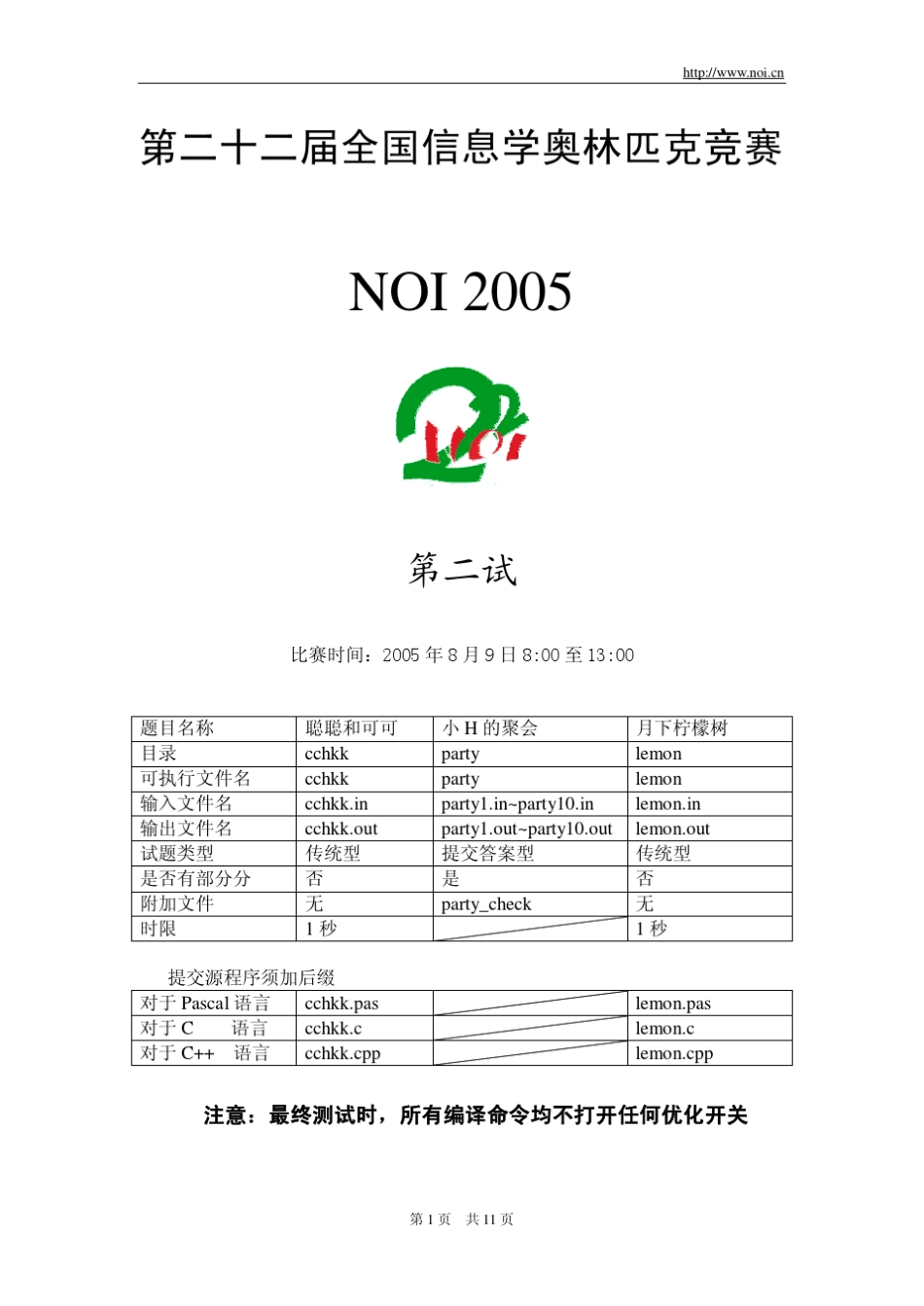 http://www.noi.cn

第二十二届全国信息学奥林匹克竞赛

NOI 2005

第二试

比赛时间：2005 年 8 月 9 日 8:00 至 13:00

| 题目名称 | 聪聪和可可 | 小 H 的聚会 | 月下柠檬树 |
|---|---|---|---|
| 目录 | cchkk | party | lemon |
| 可执行文件名 | cchkk | party | lemon |
| 输入文件名 | cchkk.in | party1.in~party10.in | lemon.in |
| 输出文件名 | cchkk.out | party1.out~party10.out | lemon.out |
| 试题类型 | 传统型 | 提交答案型 | 传统型 |
| 是否有部分分 | 否 | 是 | 否 |
| 附加文件 | 无 | party_check | 无 |
| 时限 | 1 秒 | | 1 秒 |

提交源程序须加后缀

| 对于 Pascal 语言 | cchkk.pas | | lemon.pas |
|---|---|---|---|
| 对于 C 语言 | cchkk.c | | lemon.c |
| 对于 C++ 语言 | cchkk.cpp | | lemon.cpp |

注意：最终测试时，所有编译命令均不打开任何优化开关

第 1 页 共 11 页